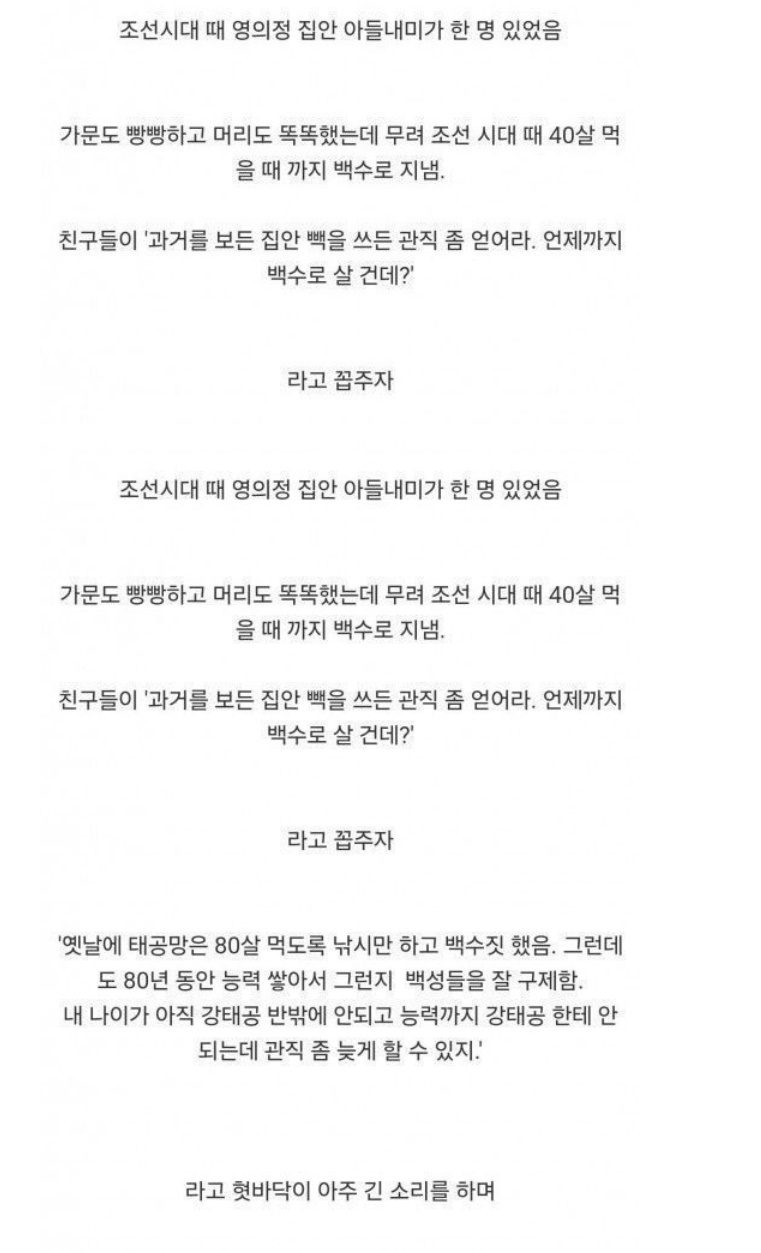 조선시대 때 영의정 집안 아들내미가 한 명 있었음

가문도 빵빵하고 머리도 똑똑했는데 무려 조선 시대 때 40살 먹을 때 까지 백수로 지냄.

친구들이 '과거를 보든 집안 빽을 쓰든 관직 좀 얻어라. 언제까지 백수로 살 건데?'

라고 꼽주자

조선시대 때 영의정 집안 아들내미가 한 명 있었음

가문도 빵빵하고 머리도 똑똑했는데 무려 조선 시대 때 40살 먹을 때 까지 백수로 지냄.

친구들이 '과거를 보든 집안 빽을 쓰든 관직 좀 얻어라. 언제까지 백수로 살 건데?'

라고 꼽주자

'옛날에 태공망은 80살 먹도록 낚시만 하고 백수짓 했음. 그런데도 80년 동안 능력 쌓아서 그런지 백성들을 잘 구제함.
내 나이가 아직 강태공 반밖에 안되고 능력까지 강태공 한테 안되는데 관직 좀 늦게 할 수 있지.'

라고 혓바닥이 아주 긴 소리를 하며